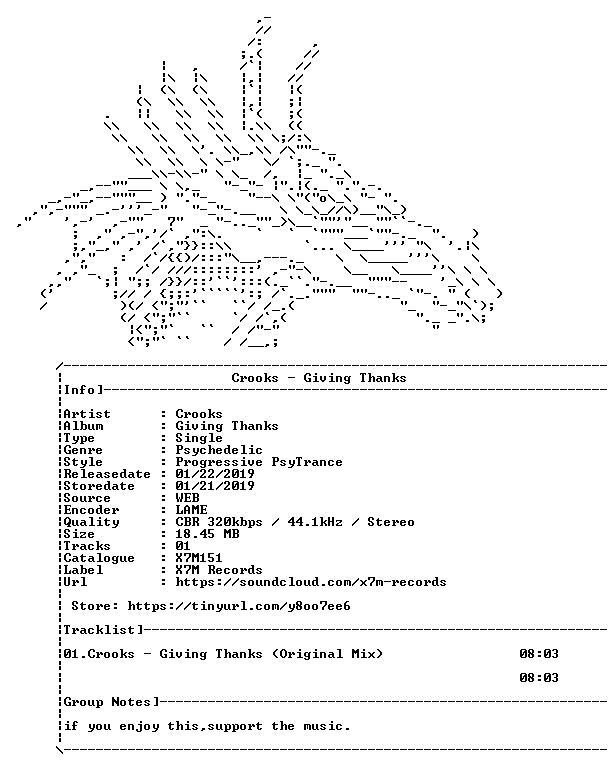 Crooks - Giving Thanks

Info]

Artist : Crooks
Album : Giving Thanks
Type : Single
Genre : Psychedelic
Style : Progressive PsyTrance
Releasedate : 01/22/2019
Storedate : 01/21/2019
Source : WEB
Encoder : LAME
Quality : CBR 320kbps / 44.1kHz / Stereo
Size : 18.45 MB
Tracks : 01
Catalogue : X7M151
Label : X7M Records
Url : https://soundcloud.com/x7m-records

Store: https://tinyurl.com/y8oo7ee6

Tracklist]

01.Crooks - Giving Thanks (Original Mix) 08:03

08:03

Group Notes]

if you enjoy this,support the music.